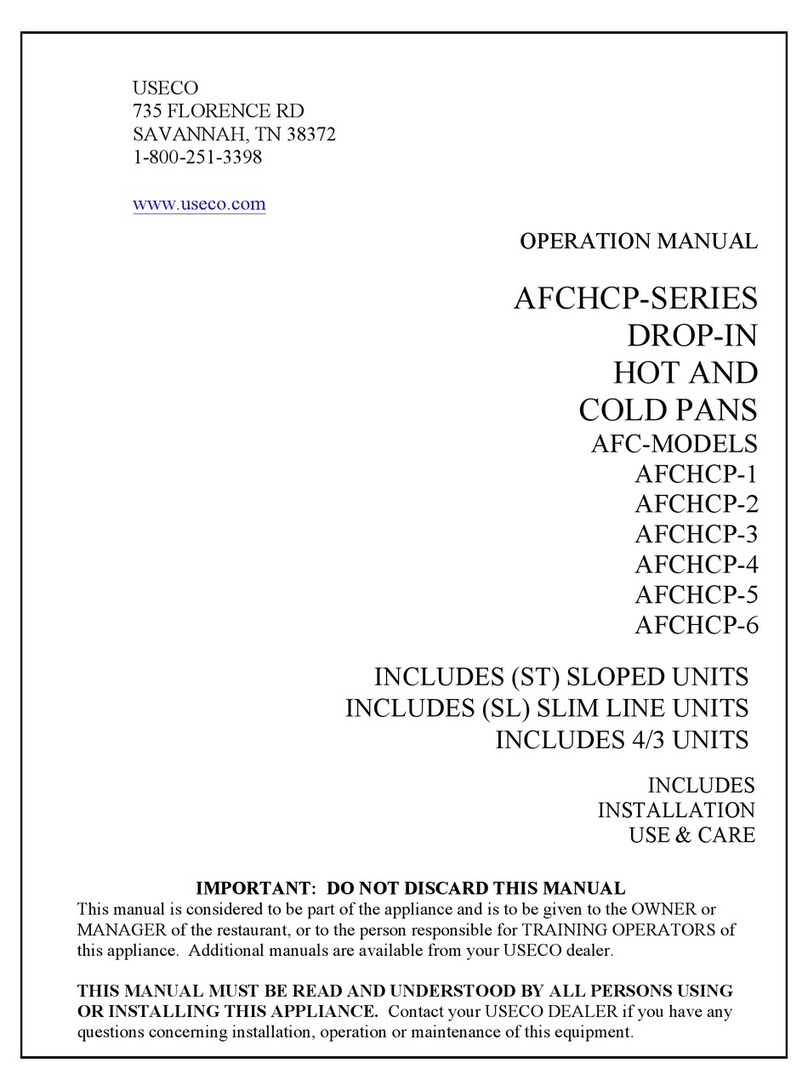 USECO
735 FLORENCE RD
SAVANNAH, TN 38372
1-800-251-3398

www.useco.com

OPERATION MANUAL

AFCHCP-SERIES
DROP-IN
HOT AND
COLD PANS
AFC-MODELS
AFCHCP-1
AFCHCP-2
AFCHCP-3
AFCHCP-4
AFCHCP-5
AFCHCP-6

INCLUDES (ST) SLOPED UNITS
INCLUDES (SL) SLIM LINE UNITS
INCLUDES 4/3 UNITS

INCLUDES
INSTALLATION
USE & CARE

IMPORTANT: DO NOT DISCARD THIS MANUAL
This manual is considered to be part of the appliance and is to be given to the OWNER or MANAGER of the restaurant, or to the person responsible for TRAINING OPERATORS of this appliance. Additional manuals are available from your USECO dealer.

THIS MANUAL MUST BE READ AND UNDERSTOOD BY ALL PERSONS USING OR INSTALLING THIS APPLIANCE. Contact your USECO DEALER if you have any questions concerning installation, operation or maintenance of this equipment.